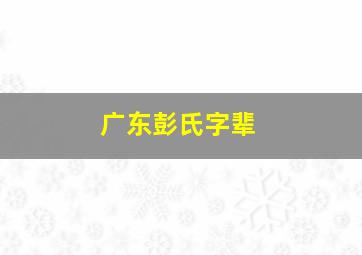 广东彭氏字辈